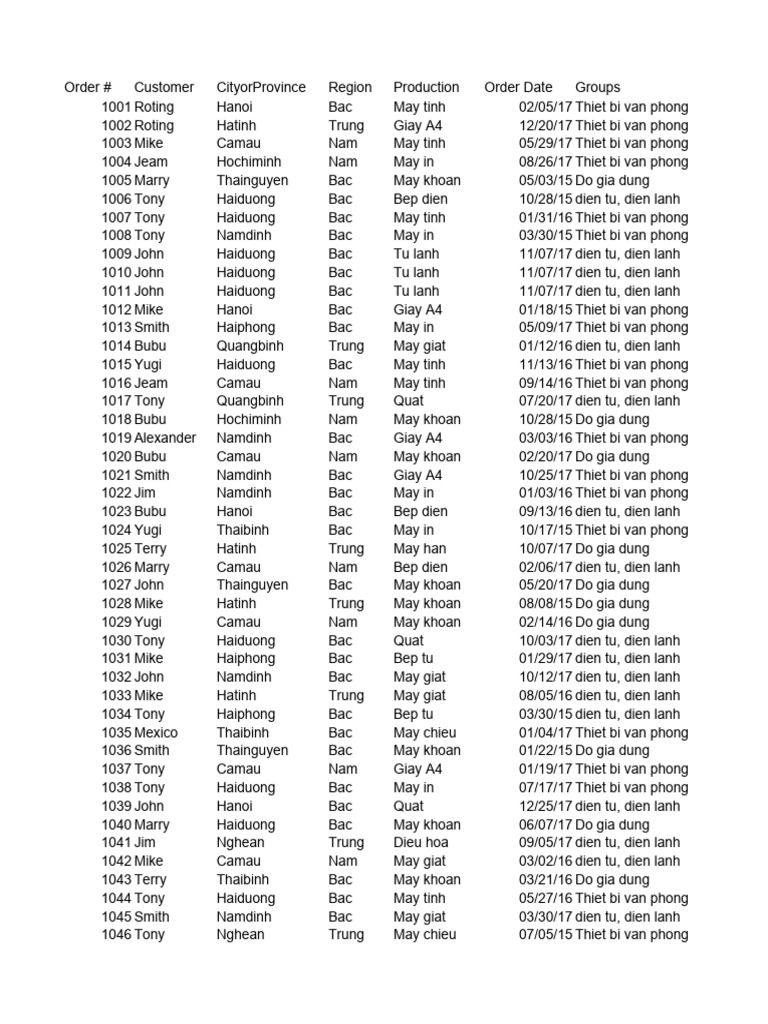 | Order # | Customer | CityorProvince | Region | Production | Order Date | Groups |
|---|---|---|---|---|---|---|
| 1001 | Roting | Hanoi | Bac | May tinh | 02/05/17 | Thiet bi van phong |
| 1002 | Roting | Hatinh | Trung | Giay A4 | 12/20/17 | Thiet bi van phong |
| 1003 | Mike | Camau | Nam | May tinh | 05/29/17 | Thiet bi van phong |
| 1004 | Jeam | Hochiminh | Nam | May in | 08/26/17 | Thiet bi van phong |
| 1005 | Marry | Thainguyen | Bac | May khoan | 05/03/15 | Do gia dung |
| 1006 | Tony | Haiduong | Bac | Bep dien | 10/28/15 | dien tu, dien lanh |
| 1007 | Tony | Haiduong | Bac | May tinh | 01/31/16 | Thiet bi van phong |
| 1008 | Tony | Namdinh | Bac | May in | 03/30/15 | Thiet bi van phong |
| 1009 | John | Haiduong | Bac | Tu lanh | 11/07/17 | dien tu, dien lanh |
| 1010 | John | Haiduong | Bac | Tu lanh | 11/07/17 | dien tu, dien lanh |
| 1011 | John | Haiduong | Bac | Tu lanh | 11/07/17 | dien tu, dien lanh |
| 1012 | Mike | Hanoi | Bac | Giay A4 | 01/18/15 | Thiet bi van phong |
| 1013 | Smith | Haiphong | Bac | May in | 05/09/17 | Thiet bi van phong |
| 1014 | Bubu | Quangbinh | Trung | May giat | 01/12/16 | dien tu, dien lanh |
| 1015 | Yugi | Haiduong | Bac | May tinh | 11/13/16 | Thiet bi van phong |
| 1016 | Jeam | Camau | Nam | May tinh | 09/14/16 | Thiet bi van phong |
| 1017 | Tony | Quangbinh | Trung | Quat | 07/20/17 | dien tu, dien lanh |
| 1018 | Bubu | Hochiminh | Nam | May khoan | 10/28/15 | Do gia dung |
| 1019 | Alexander | Namdinh | Bac | Giay A4 | 03/03/16 | Thiet bi van phong |
| 1020 | Bubu | Camau | Nam | May khoan | 02/20/17 | Do gia dung |
| 1021 | Smith | Namdinh | Bac | Giay A4 | 10/25/17 | Thiet bi van phong |
| 1022 | Jim | Namdinh | Bac | May in | 01/03/16 | Thiet bi van phong |
| 1023 | Bubu | Hanoi | Bac | Bep dien | 09/13/16 | dien tu, dien lanh |
| 1024 | Yugi | Thaibinh | Bac | May in | 10/17/15 | Thiet bi van phong |
| 1025 | Terry | Hatinh | Trung | May han | 10/07/17 | Do gia dung |
| 1026 | Marry | Camau | Nam | Bep dien | 02/06/17 | dien tu, dien lanh |
| 1027 | John | Thainguyen | Bac | May khoan | 05/20/17 | Do gia dung |
| 1028 | Mike | Hatinh | Trung | May khoan | 08/08/15 | Do gia dung |
| 1029 | Yugi | Camau | Nam | May khoan | 02/14/16 | Do gia dung |
| 1030 | Tony | Haiduong | Bac | Quat | 10/03/17 | dien tu, dien lanh |
| 1031 | Mike | Haiphong | Bac | Bep tu | 01/29/17 | dien tu, dien lanh |
| 1032 | John | Namdinh | Bac | May giat | 10/12/17 | dien tu, dien lanh |
| 1033 | Mike | Hatinh | Trung | May giat | 08/05/16 | dien tu, dien lanh |
| 1034 | Tony | Haiphong | Bac | Bep tu | 03/30/15 | dien tu, dien lanh |
| 1035 | Mexico | Thaibinh | Bac | May chieu | 01/04/17 | Thiet bi van phong |
| 1036 | Smith | Thainguyen | Bac | May khoan | 01/22/15 | Do gia dung |
| 1037 | Tony | Camau | Nam | Giay A4 | 01/19/17 | Thiet bi van phong |
| 1038 | Tony | Haiduong | Bac | May in | 07/17/17 | Thiet bi van phong |
| 1039 | John | Hanoi | Bac | Quat | 12/25/17 | dien tu, dien lanh |
| 1040 | Marry | Haiduong | Bac | May khoan | 06/07/17 | Do gia dung |
| 1041 | Jim | Nghean | Trung | Dieu hoa | 09/05/17 | dien tu, dien lanh |
| 1042 | Mike | Camau | Nam | May giat | 03/02/16 | dien tu, dien lanh |
| 1043 | Terry | Thaibinh | Bac | May khoan | 03/21/16 | Do gia dung |
| 1044 | Tony | Haiduong | Bac | May tinh | 05/27/16 | Thiet bi van phong |
| 1045 | Smith | Namdinh | Bac | May giat | 03/30/17 | dien tu, dien lanh |
| 1046 | Tony | Nghean | Trung | May chieu | 07/05/15 | Thiet bi van phong |